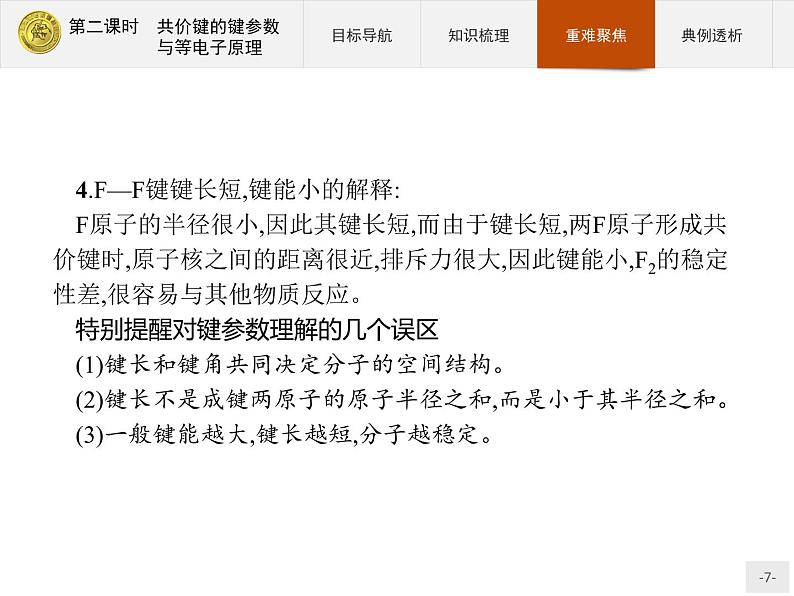 第二课时 共价键的键参数与等电子原理

目标导航

知识梳理

重难聚焦

典例透析

4.F—F键键长短,键能小的解释:

F原子的半径很小,因此其键长短,而由于键长短,两F原子形成共价键时,原子核之间的距离很近,排斥力很大,因此键能小,$F_2$的稳定性差,很容易与其他物质反应。

特别提醒对键参数理解的几个误区

(1)键长和键角共同决定分子的空间结构。

(2)键长不是成键两原子的原子半径之和,而是小于其半径之和。

(3)一般键能越大,键长越短,分子越稳定。

-7-